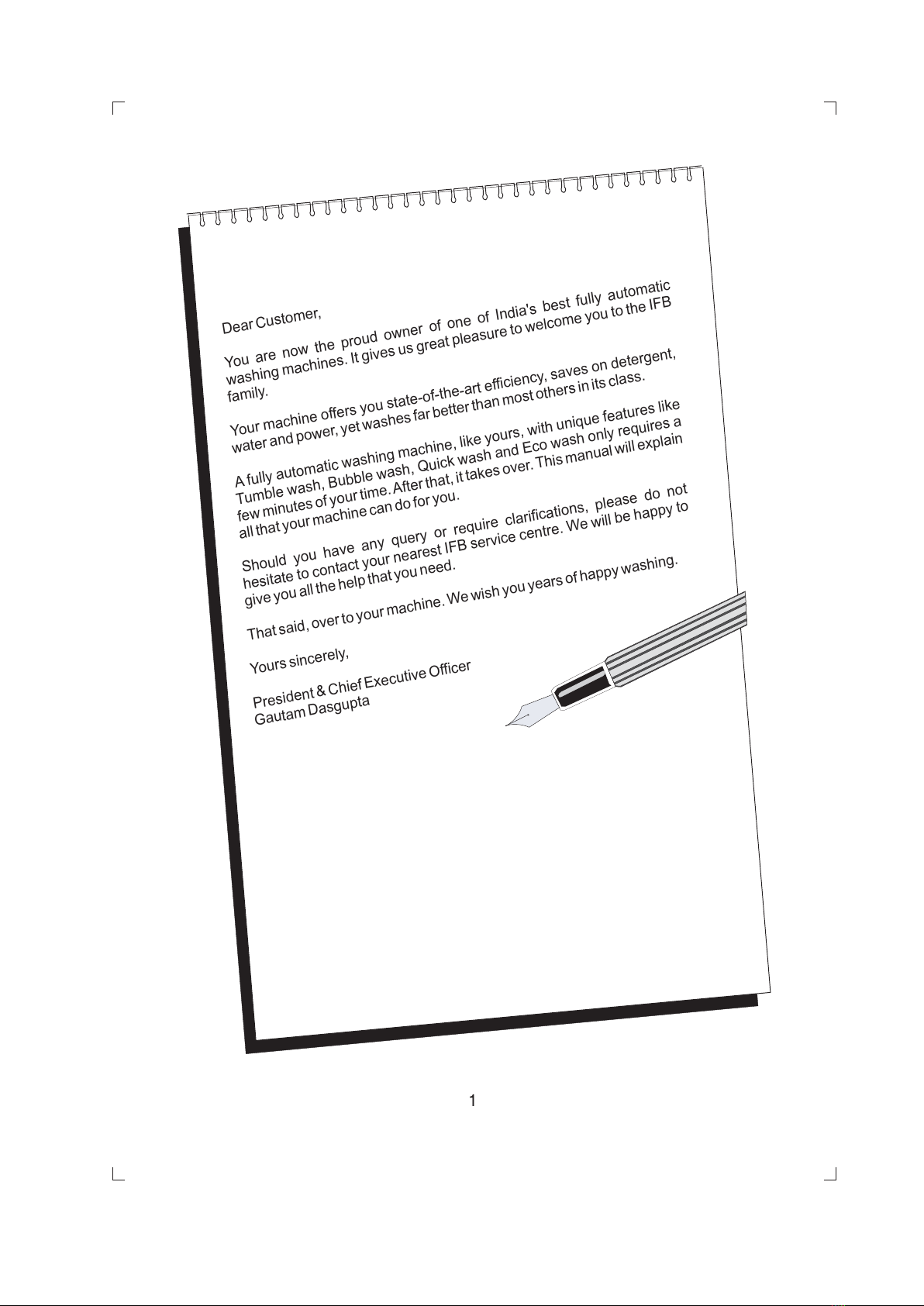 Dear Customer,

You are now the proud owner of one of India's best fully automatic washing machines. It gives us great pleasure to welcome you to the IFB family.

Your machine offers you state-of-the-art efficiency, saves on detergent, water and power, yet washes far better than most others in its class.

A fully automatic washing machine, like yours, with unique features like Tumble wash, Bubble wash, Quick wash and Eco wash only requires a few minutes of your time. After that, it takes over. This manual will explain all that your machine can do for you.

Should you have any query or require clarifications, please do not hesitate to contact your nearest IFB service centre. We will be happy to give you all the help that you need.

That said, over to your machine. We wish you years of happy washing.

Yours sincerely,

President & Chief Executive Officer
Gautam Dasgupta

1